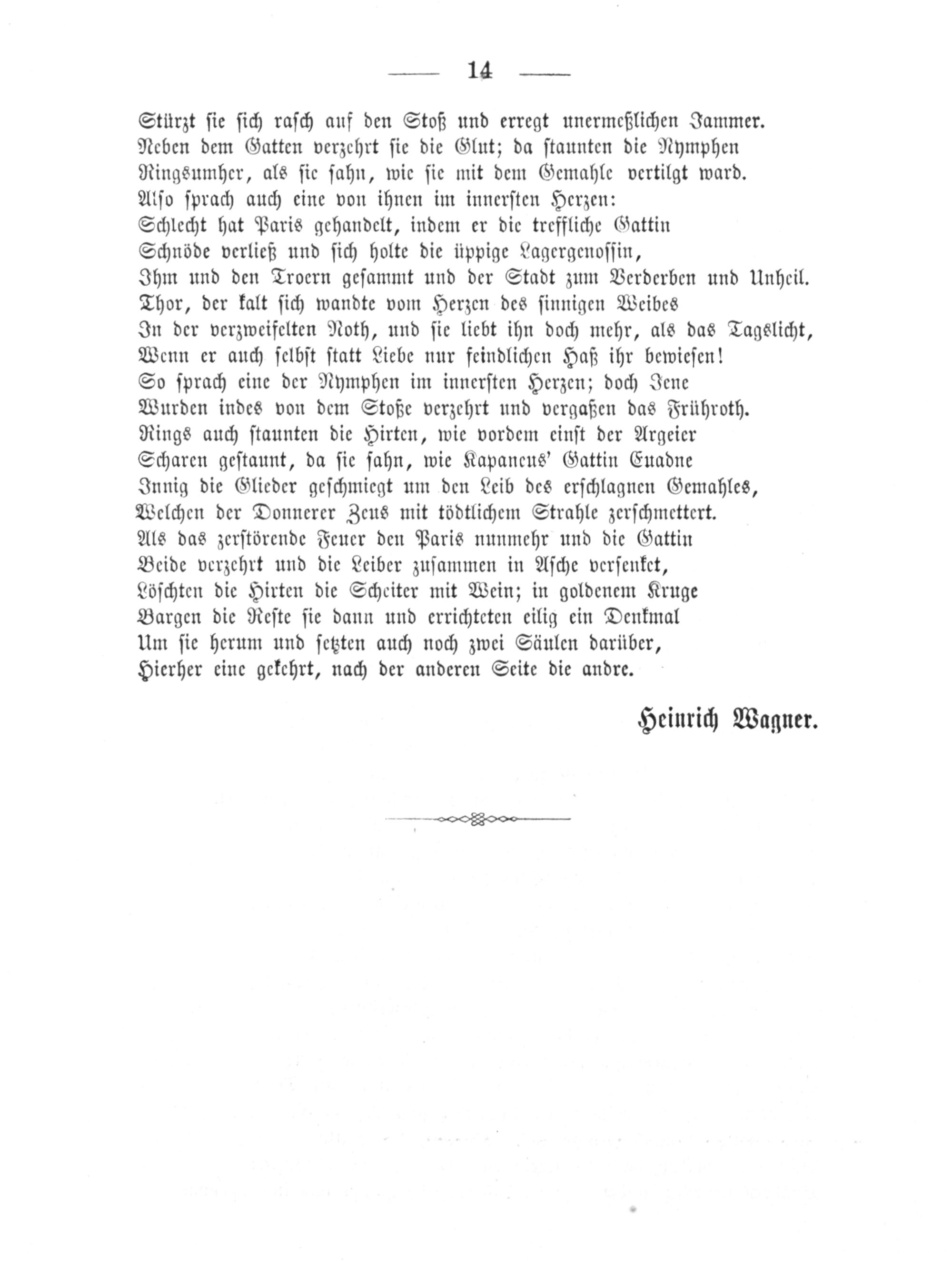 — 14 —

Stürzt sie sich rasch auf den Stoß und erregt unermeßlichen Jammer.
Neben dem Gatten verzehrt sie die Glut; da staunten die Nymphen
Ringsumher, als sie sahn, wie sie mit dem Gemahle vertilgt ward.
Also sprach auch eine von ihnen im innersten Herzen:
Schlecht hat Paris gehandelt, indem er die treffliche Gattin
Schnöde verließ und sich holte die üppige Lagergenossin,
Ihm und den Troern gesammt und der Stadt zum Verderben und Unheil.
Thor, der kalt sich wandte vom Herzen des sinnigen Weibes
In der verzweifelten Noth, und sie liebt ihn doch mehr, als das Tagslicht,
Wenn er auch selbst statt Liebe nur feindlichen Haß ihr bewiesen!
So sprach eine der Nymphen im innersten Herzen; doch Jene
Wurden indes von dem Stoße verzehrt und vergaßen das Frühroth.
Rings auch staunten die Hirten, wie vordem einst der Argeier
Scharen gestaunt, da sie sahn, wie Kapaneus' Gattin Euadne
Innig die Glieder geschmiegt um den Leib des erschlagnen Gemahles,
Welchen der Donnerer Zeus mit tödtlichem Strahle zerschmettert.
Als das zerstörende Feuer den Paris nunmehr und die Gattin
Beide verzehrt und die Leiber zusammen in Asche versenket,
Löschten die Hirten die Scheiter mit Wein; in goldenem Kruge
Bargen die Reste sie dann und errichteten eilig ein Denkmal
Um sie herum und setzten auch noch zwei Säulen darüber,
Hierher eine gekehrt, nach der anderen Seite die andre.

Heinrich Wagner.